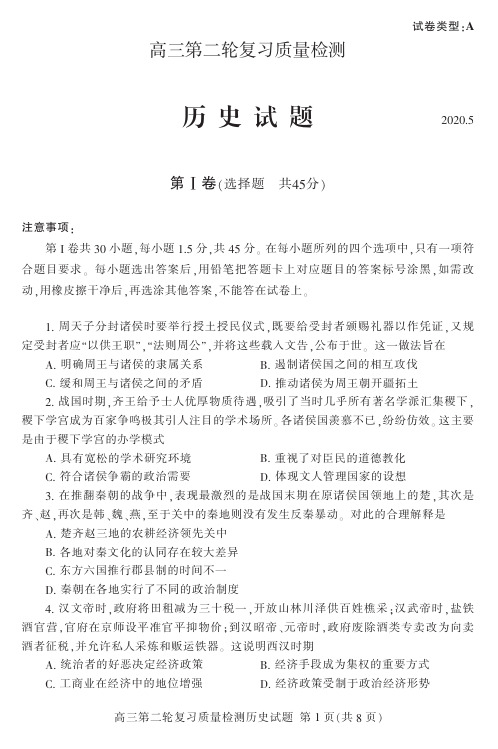 试卷类型:A

高三第二轮复习质量检测

历史试题

2020.5

第Ⅰ卷(选择题　共45分)

注意事项:

第Ⅰ卷共30小题,每小题1.5分,共45分。在每小题所列的四个选项中,只有一项符合题目要求。每小题选出答案后,用铅笔把答题卡上对应题目的答案标号涂黑,如需改动,用橡皮擦干净后,再选涂其他答案,不能答在试卷上。

1. 周天子分封诸侯时要举行授土授民仪式,既要给受封者颁赐礼器以作凭证,又规定受封者应“以供王职”、“法则周公”,并将这些载入文告,公布于世。这一做法旨在

A. 明确周王与诸侯的隶属关系

B. 遏制诸侯国之间的相互攻伐

C. 缓和周王与诸侯之间的矛盾

D. 推动诸侯为周王朝开疆拓土

2. 战国时期,齐王给予士人优厚物质待遇,吸引了当时几乎所有著名学派汇集稷下,稷下学宫成为百家争鸣极其引人注目的学术场所。各诸侯国羡慕不已,纷纷仿效。这主要是由于稷下学宫的办学模式

A. 具有宽松的学术研究环境

B. 重视了对臣民的道德教化

C. 符合诸侯争霸的政治需要

D. 体现文人管理国家的设想

3. 在推翻秦朝的战争中,表现最激烈的是战国末期在原诸侯国领地上的楚,其次是齐、赵,再次是韩、魏、燕,至于关中的秦地则没有发生反秦暴动。对此的合理解释是

A. 楚齐赵三地的农耕经济领先关中

B. 各地对秦文化的认同存在较大差异

C. 东方六国推行郡县制的时间不一

D. 秦朝在各地实行了不同的政治制度

4. 汉文帝时,政府将田租减为三十税一,开放山林川泽供百姓樵采;汉武帝时,盐铁酒官营,官府在京师设平准官平抑物价;到汉昭帝、元帝时,政府废除酒类专卖改为向卖酒者征税,并允许私人采炼和贩运铁器。这说明西汉时期

A. 统治者的好恶决定经济政策

B. 经济手段成为集权的重要方式

C. 工商业在经济中的地位增强

D. 经济政策受制于政治经济形势

高三第二轮复习质量检测历史试题　第1页(共8页)